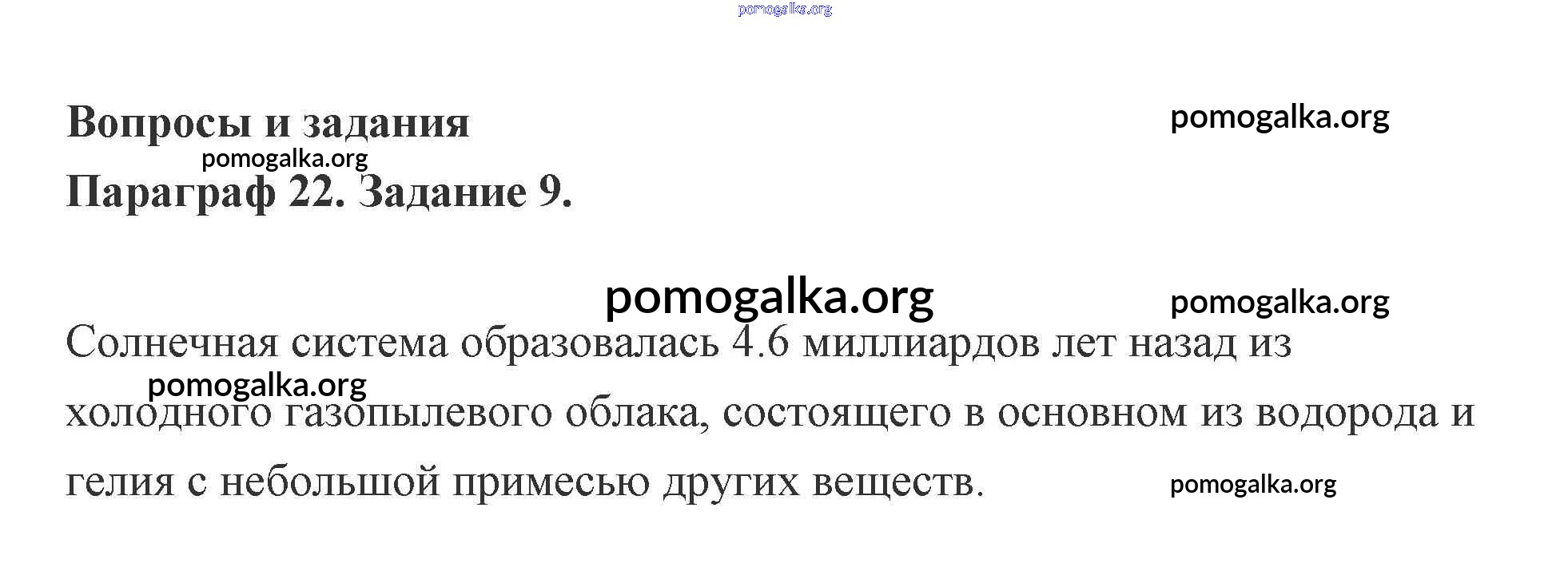 Вопросы и задания

Параграф 22. Задание 9.

Солнечная система образовалась 4.6 миллиардов лет назад из холодного газопылевого облака, состоящего в основном из водорода и гелия с небольшой примесью других веществ.

pomogalka.org